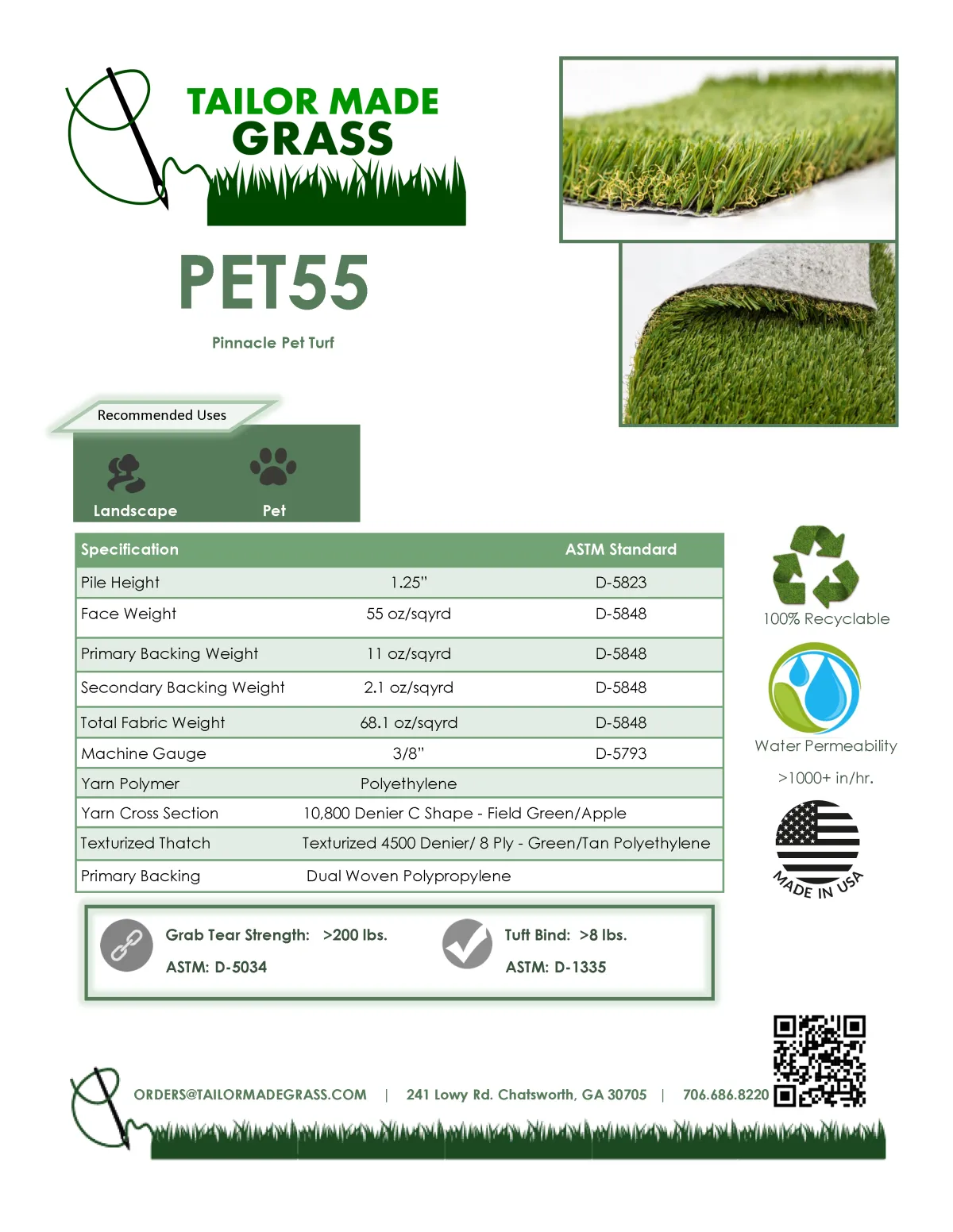 TAILOR MADE
GRASS

PET55

Pinnacle Pet Turf

Recommended Uses

Landscape

Pet

| Specification | | ASTM Standard |
|---|---|---|
| Pile Height | 1.25" | D-5823 |
| Face Weight | 55 oz/sqyrd | D-5848 |
| Primary Backing Weight | 11 oz/sqyrd | D-5848 |
| Secondary Backing Weight | 2.1 oz/sqyrd | D-5848 |
| Total Fabric Weight | 68.1 oz/sqyrd | D-5848 |
| Machine Gauge | 3/8" | D-5793 |
| Yarn Polymer | Polyethylene | |
| Yarn Cross Section | 10,800 Denier C Shape - Field Green/Apple | |
| Texturized Thatch | Texturized 4500 Denier/ 8 Ply - Green/Tan Polyethylene | |
| Primary Backing | Dual Woven Polypropylene | |

100% Recyclable

Water Permeability

>1000+ in/hr.

MADE IN USA

Grab Tear Strength: >200 lbs.

ASTM: D-5034

Tuft Bind: >8 lbs.

ASTM: D-1335

ORDERS@TAILORMADEGRASS.COM | 241 Lowy Rd. Chatsworth, GA 30705 | 706.686.8220